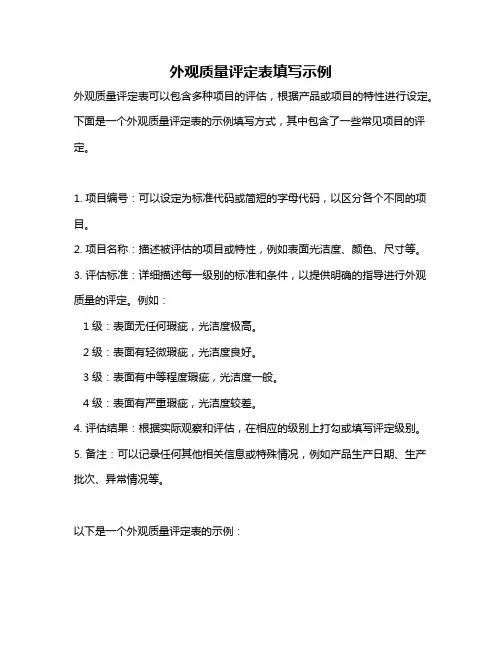 外观质量评定表填写示例

外观质量评定表可以包含多种项目的评估，根据产品或项目的特性进行设定。下面是一个外观质量评定表的示例填写方式，其中包含了一些常见项目的评定。

1. 项目编号：可以设定为标准代码或简短的字母代码，以区分各个不同的项目。

2. 项目名称：描述被评估的项目或特性，例如表面光洁度、颜色、尺寸等。

3. 评估标准：详细描述每一级别的标准和条件，以提供明确的指导进行外观质量的评定。例如：

1 级：表面无任何瑕疵，光洁度极高。

2 级：表面有轻微瑕疵，光洁度良好。

3 级：表面有中等程度瑕疵，光洁度一般。

4 级：表面有严重瑕疵，光洁度较差。

4. 评估结果：根据实际观察和评估，在相应的级别上打勾或填写评定级别。

5. 备注：可以记录任何其他相关信息或特殊情况，例如产品生产日期、生产批次、异常情况等。

以下是一个外观质量评定表的示例：